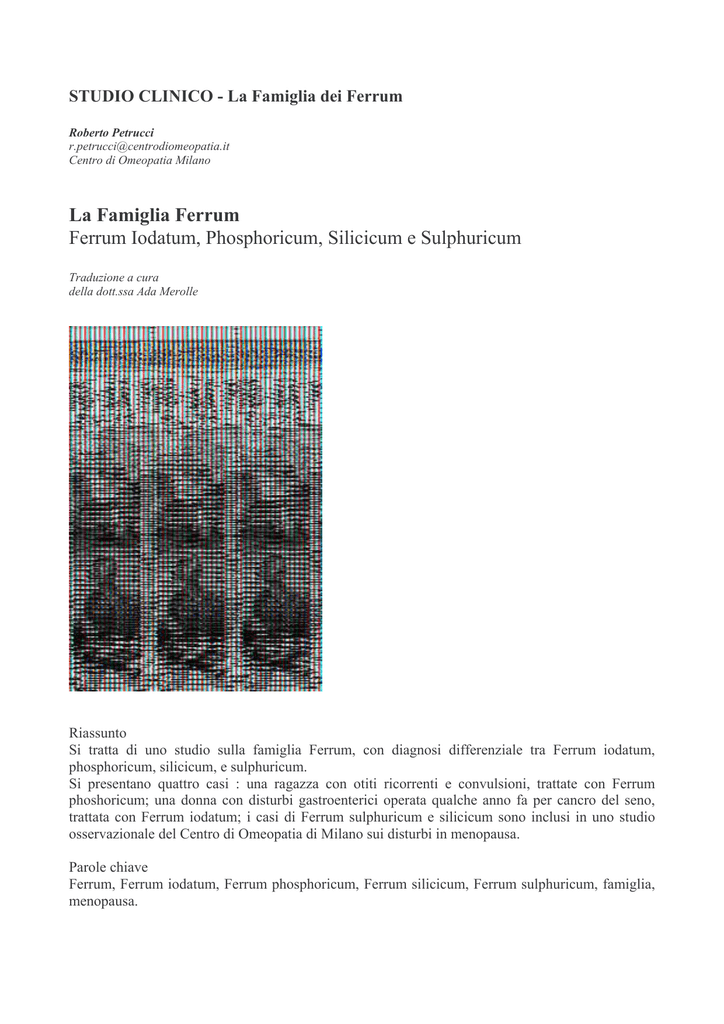 STUDIO CLINICO - La Famiglia dei Ferrum

Roberto Petrucci
r.petrucci@centrodiomeopatia.it
Centro di Omeopatia Milano

La Famiglia Ferrum
Ferrum Iodatum, Phosphoricum, Silicicum e Sulphuricum

Traduzione a cura
della dott.ssa Ada Merolle

Riassunto
Si tratta di uno studio sulla famiglia Ferrum, con diagnosi differenziale tra Ferrum iodatum, phosphoricum, silicicum, e sulphuricum.
Si presentano quattro casi : una ragazza con otiti ricorrenti e convulsioni, trattate con Ferrum phoshoricum; una donna con disturbi gastroenterici operata qualche anno fa per cancro del seno, trattata con Ferrum iodatum; i casi di Ferrum sulphuricum e silicicum sono inclusi in uno studio osservazionale del Centro di Omeopatia di Milano sui disturbi in menopausa.

Parole chiave
Ferrum, Ferrum iodatum, Ferrum phosphoricum, Ferrum silicicum, Ferrum sulphuricum, famiglia, menopausa.